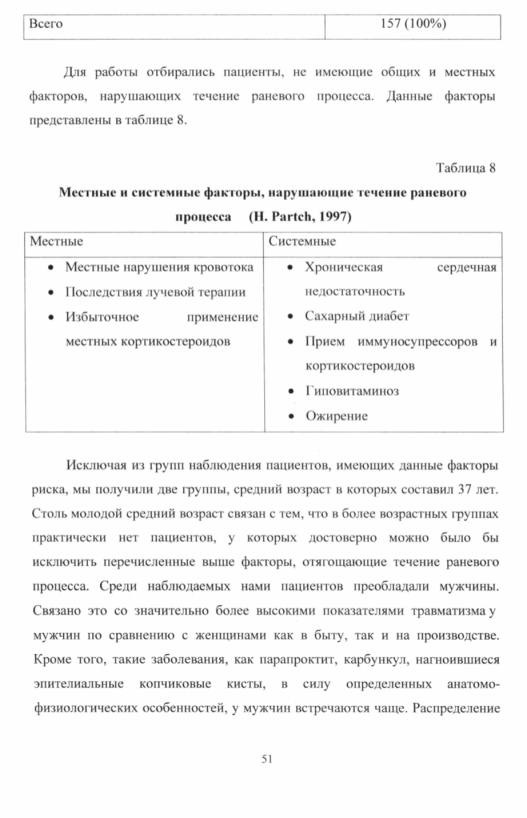 | Всего | 157 (100%) |
|---|---|

Для работы отбирались пациенты, не имеющие общих и местных факторов, нарушающих течение раневого процесса. Данные факторы представлены в таблице 8.

Таблица 8

Местные и системные факторы, нарушающие течение раневого процесса (H. Partch, 1997)

| Местные | Системные |
|---|---|
| • Местные нарушения кровотока • Последствия лучевой терапии • Избыточное применение местных кортикостероидов | • Хроническая сердечная недостаточность • Сахарный диабет • Прием иммуносупрессоров и кортикостероидов • Гиповитаминоз • Ожирение |

Исключая из групп наблюдения пациентов, имеющих данные факторы риска, мы получили две группы, средний возраст в которых составил 37 лет. Столь молодой средний возраст связан с тем, что в более возрастных группах практически нет пациентов, у которых достоверно можно было бы исключить перечисленные выше факторы, отягощающие течение раневого процесса. Среди наблюдаемых нами пациентов преобладали мужчины. Связано это со значительно более высокими показателями травматизма у мужчин по сравнению с женщинами как в быту, так и на производстве. Кроме того, такие заболевания, как парапроктит, карбункул, нагноившиеся эпителиальные копчиковые кисты, в силу определенных анатомо-физиологических особенностей, у мужчин встречаются чаще. Распределение

51